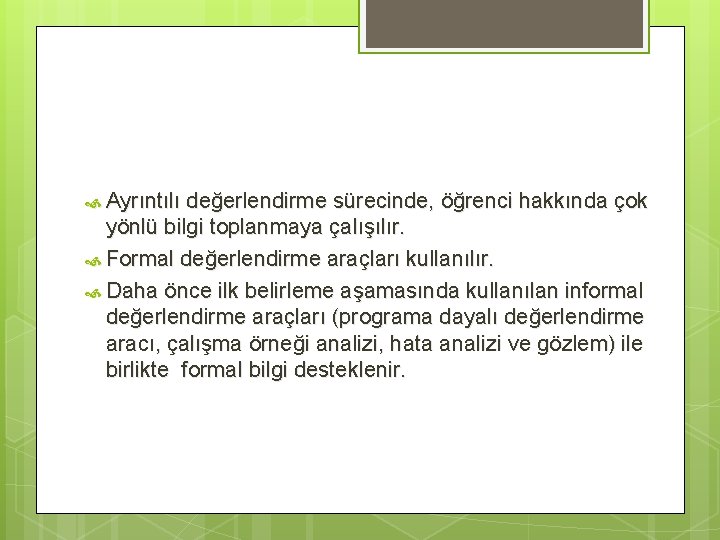 Ayrıntılı değerlendirme sürecinde, öğrenci hakkında çok yönlü bilgi toplanmaya çalışılır.

Formal değerlendirme araçları kullanılır.

Daha önce ilk belirleme aşamasında kullanılan informal değerlendirme araçları (programa dayalı değerlendirme aracı, çalışma örneği analizi, hata analizi ve gözlem) ile birlikte formal bilgi desteklenir.